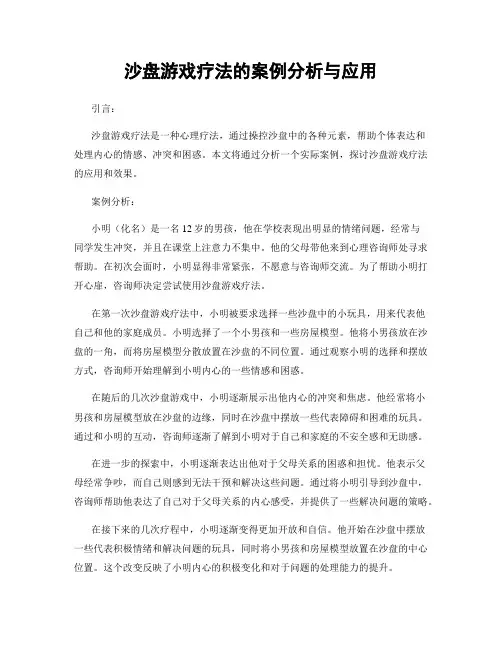 沙盘游戏疗法的案例分析与应用

引言：

沙盘游戏疗法是一种心理疗法，通过操控沙盘中的各种元素，帮助个体表达和处理内心的情感、冲突和困惑。本文将通过分析一个实际案例，探讨沙盘游戏疗法的应用和效果。

案例分析：

小明（化名）是一名12岁的男孩，他在学校表现出明显的情绪问题，经常与同学发生冲突，并且在课堂上注意力不集中。他的父母带他来到心理咨询师处寻求帮助。在初次会面时，小明显得非常紧张，不愿意与咨询师交流。为了帮助小明打开心扉，咨询师决定尝试使用沙盘游戏疗法。

在第一次沙盘游戏疗法中，小明被要求选择一些沙盘中的小玩具，用来代表他自己和他的家庭成员。小明选择了一个小男孩和一些房屋模型。他将小男孩放在沙盘的一角，而将房屋模型分散放置在沙盘的不同位置。通过观察小明的选择和摆放方式，咨询师开始理解到小明内心的一些情感和困惑。

在随后的几次沙盘游戏中，小明逐渐展示出他内心的冲突和焦虑。他经常将小男孩和房屋模型放在沙盘的边缘，同时在沙盘中摆放一些代表障碍和困难的玩具。通过和小明的互动，咨询师逐渐了解到小明对于自己和家庭的不安全感和无助感。

在进一步的探索中，小明逐渐表达出他对于父母关系的困惑和担忧。他表示父母经常争吵，而自己则感到无法干预和解决这些问题。通过将小明引导到沙盘中，咨询师帮助他表达了自己对于父母关系的内心感受，并提供了一些解决问题的策略。

在接下来的几次疗程中，小明逐渐变得更加开放和自信。他开始在沙盘中摆放一些代表积极情绪和解决问题的玩具，同时将小男孩和房屋模型放置在沙盘的中心位置。这个改变反映了小明内心的积极变化和对于问题的处理能力的提升。